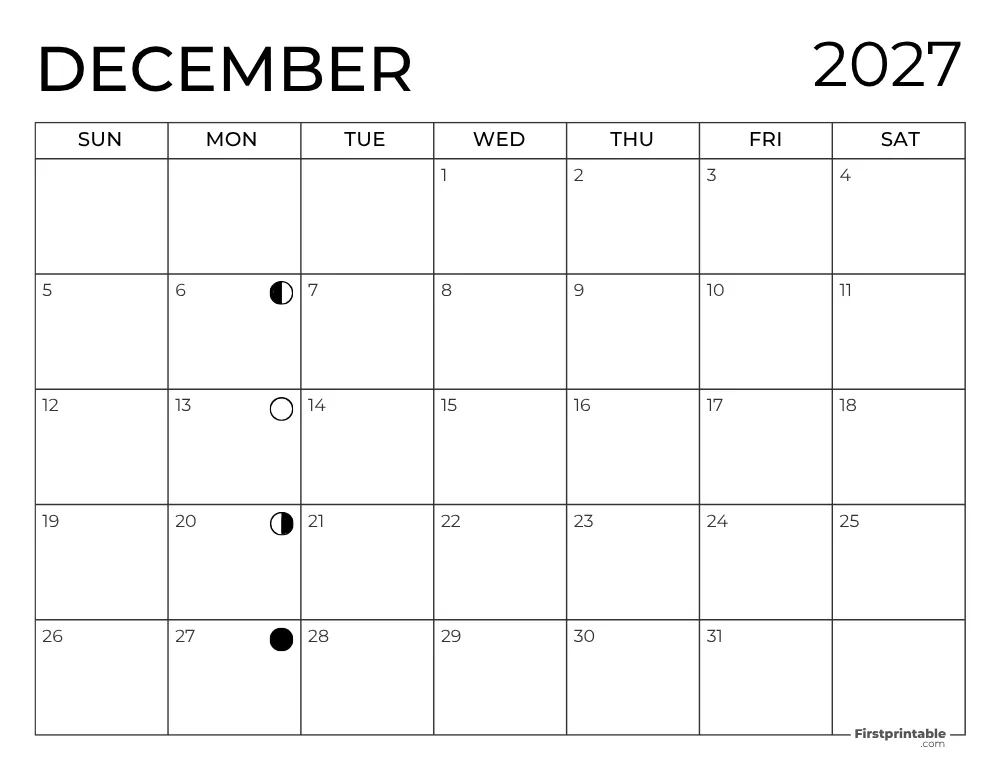 DECEMBER 2027

| SUN | MON | TUE | WED | THU | FRI | SAT |
|---|---|---|---|---|---|---|
| | | | 1 | 2 | 3 | 4 |
| 5 | 6 | 7 | 8 | 9 | 10 | 11 |
| 12 | 13 | 14 | 15 | 16 | 17 | 18 |
| 19 | 20 | 21 | 22 | 23 | 24 | 25 |
| 26 | 27 | 28 | 29 | 30 | 31 | |

Firstprintable .com